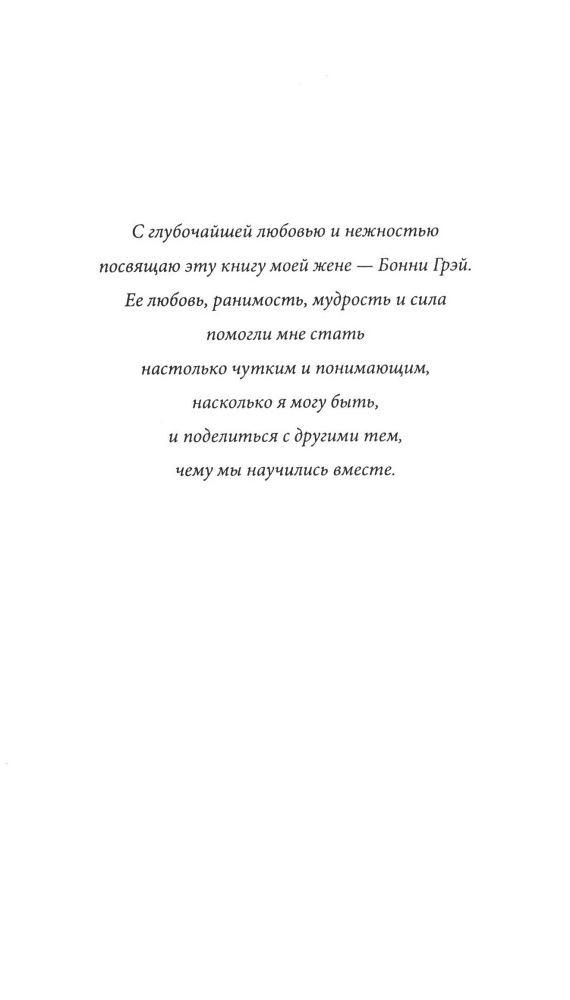 С глубочайшей любовью и нежностью посвящаю эту книгу моей жене — Бонни Грэй. Ее любовь, ранимость, мудрость и сила помогли мне стать настолько чутким и понимающим, насколько я могу быть, и поделиться с другими тем, чему мы научились вместе.